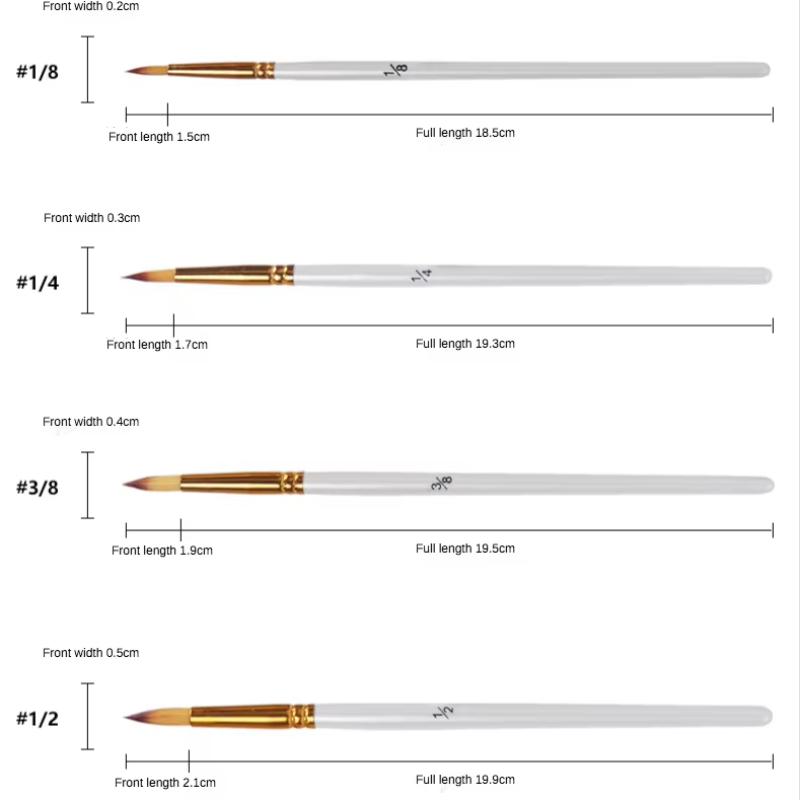 Front width 0.2cm

#1/8

1/8

Front length 1.5cm

Full length 18.5cm

Front width 0.3cm

#1/4

1/4

Front length 1.7cm

Full length 19.3cm

Front width 0.4cm

#3/8

3/8

Front length 1.9cm

Full length 19.5cm

Front width 0.5cm

#1/2

1/2

Front length 2.1cm

Full length 19.9cm